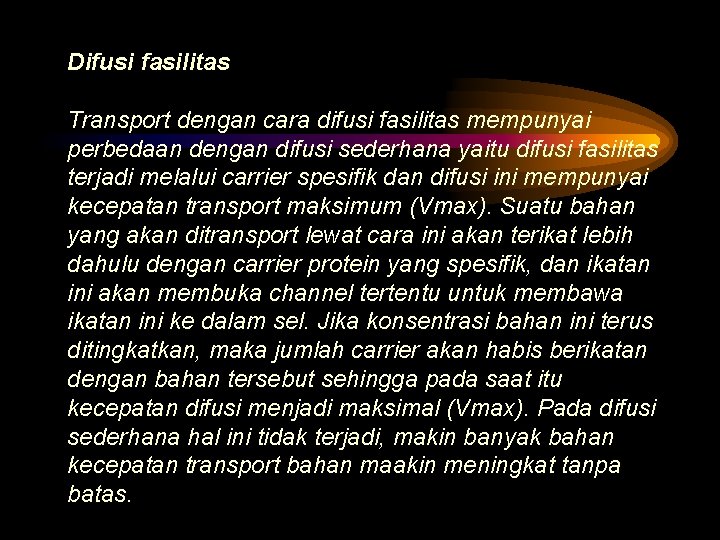 Difusi fasilitas

Transport dengan cara difusi fasilitas mempunyai perbedaan dengan difusi sederhana yaitu difusi fasilitas terjadi melalui carrier spesifik dan difusi ini mempunyai kecepatan transport maksimum (Vmax). Suatu bahan yang akan ditransport lewat cara ini akan terikat lebih dahulu dengan carrier protein yang spesifik, dan ikatan ini akan membuka channel tertentu untuk membawa ikatan ini ke dalam sel. Jika konsentrasi bahan ini terus ditingkatkan, maka jumlah carrier akan habis berikatan dengan bahan tersebut sehingga pada saat itu kecepatan difusi menjadi maksimal (Vmax). Pada difusi sederhana hal ini tidak terjadi, makin banyak bahan kecepatan transport bahan maakin meningkat tanpa batas.